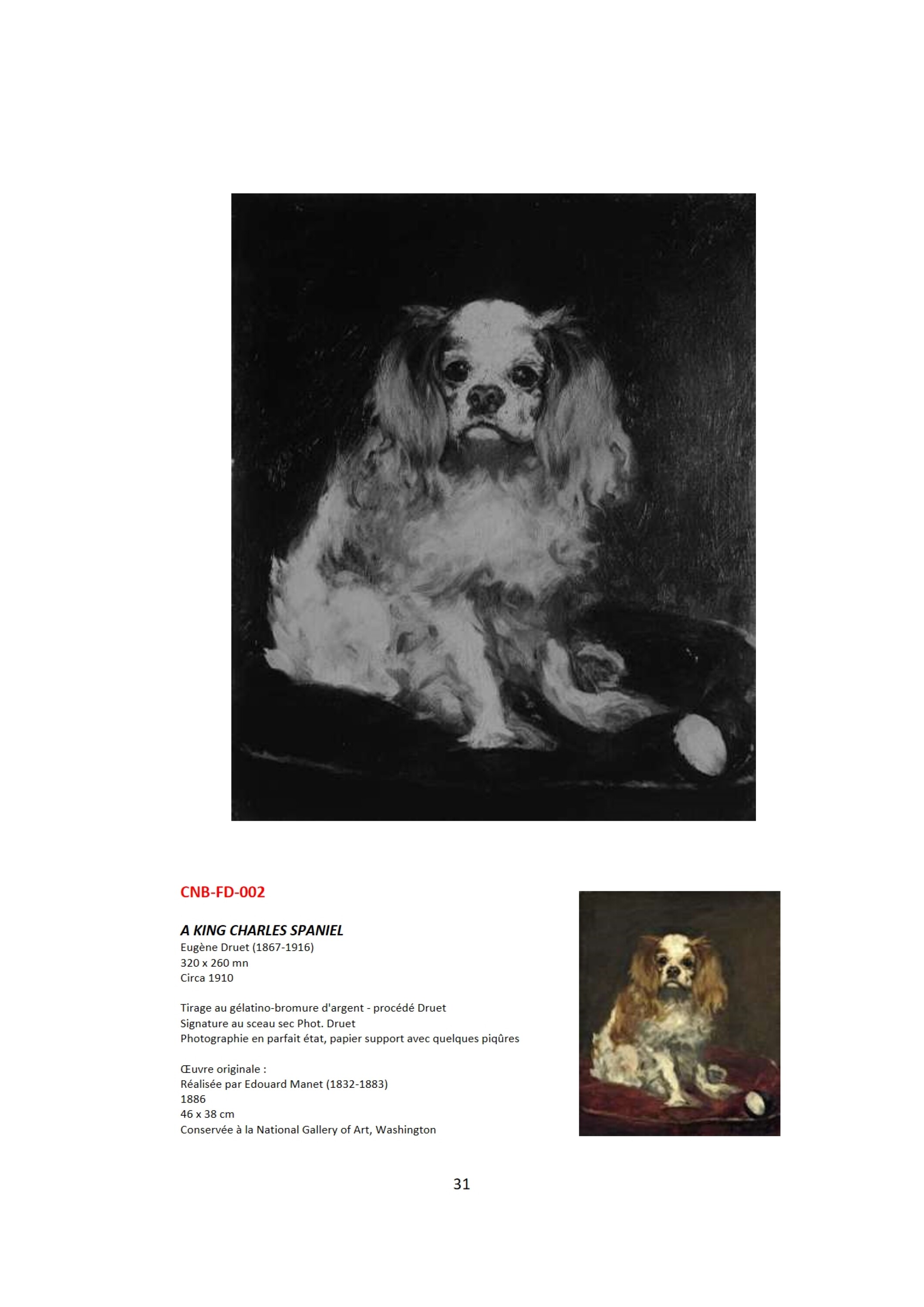 CNB-FD-002

A KING CHARLES SPANIEL
Eugène Druet (1867-1916)
320 x 260 mn
Circa 1910

Tirage au gélatino-bromure d'argent - procédé Druet
Signature au sceau sec Phot. Druet
Photographie en parfait état, papier support avec quelques piqûres

Œuvre originale :
Réalisée par Edouard Manet (1832-1883)
1886
46 x 38 cm
Conservée à la National Gallery of Art, Washington

31